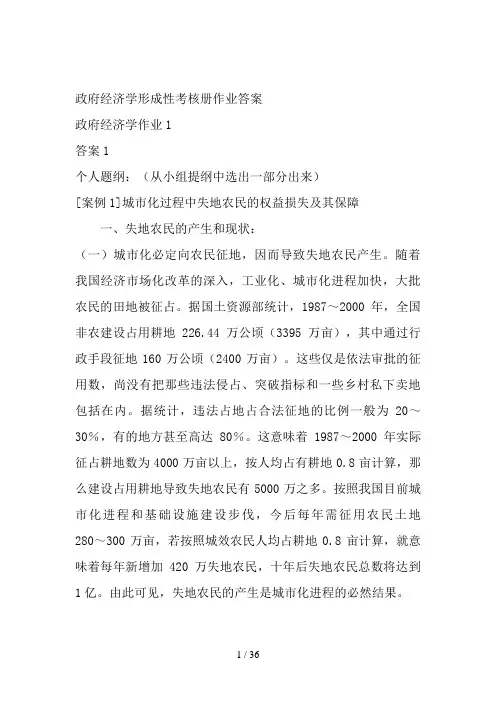 政府经济学形成性考核册作业答案

政府经济学作业 1

答案 1

个人题纲：（从小组提纲中选出一部分出来）

[案例 1]城市化过程中失地农民的权益损失及其保障

一、失地农民的产生和现状：

（一）城市化必定向农民征地，因而导致失地农民产生。随着我国经济市场化改革的深入，工业化、城市化进程加快，大批农民的田地被征占。据国土资源部统计，1987～2000 年，全国非农建设占用耕地 226.44 万公顷（3395 万亩），其中通过行政手段征地 160 万公顷（2400 万亩）。这些仅是依法审批的征用数，尚没有把那些违法侵占、突破指标和一些乡村私下卖地包括在内。据统计，违法占地占合法征地的比例一般为 20～30%，有的地方甚至高达 80%。这意味着 1987～2000 年实际征占耕地数为 4000 万亩以上，按人均占有耕地 0.8 亩计算，那么建设占用耕地导致失地农民有 5000 万之多。按照我国目前城市化进程和基础设施建设步伐，今后每年需征用农民土地 280～300 万亩，若按照城效农民人均占耕地 0.8 亩计算，就意味着每年新增加 420 万失地农民，十年后失地农民总数将达到 1 亿。由此可见，失地农民的产生是城市化进程的必然结果。

1 / 36